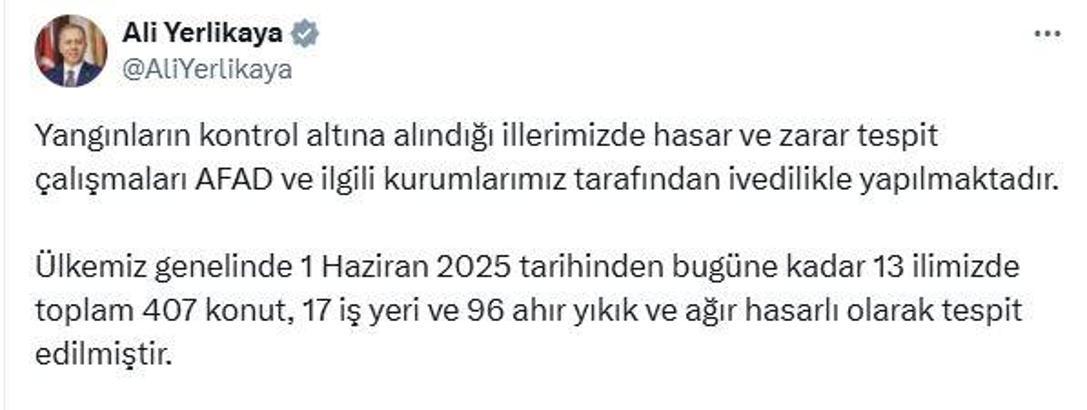 Ali Yerlikaya
@AliYerlikaya
...

Yangınların kontrol altına alındığı illerimizde hasar ve zarar tespit çalışmaları AFAD ve ilgili kurumlarımız tarafından ivedilikle yapılmaktadır.

Ülkemiz genelinde 1 Haziran 2025 tarihinden bugüne kadar 13 ilimizde toplam 407 konut, 17 iş yeri ve 96 ahır yıkık ve ağır hasarlı olarak tespit edilmiştir.